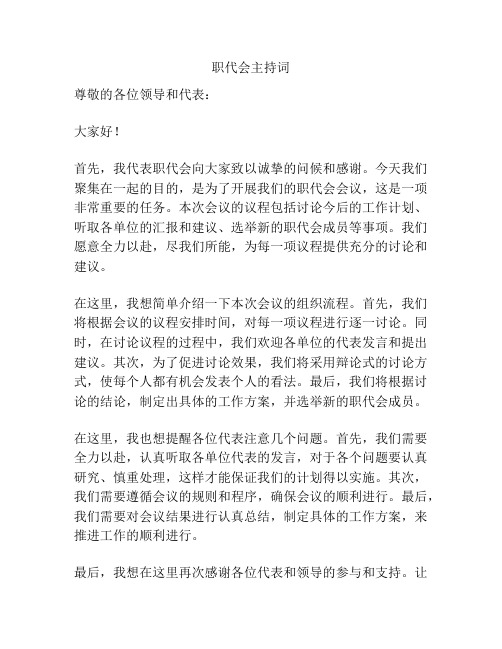 职代会主持词

尊敬的各位领导和代表：

大家好！

首先，我代表职代会向大家致以诚挚的问候和感谢。今天我们聚集在一起的目的，是为了开展我们的职代会会议，这是一项非常重要的任务。本次会议的议程包括讨论今后的工作计划、听取各单位的汇报和建议、选举新的职代会成员等事项。我们愿意全力以赴，尽我们所能，为每一项议程提供充分的讨论和建议。

在这里，我想简单介绍一下本次会议的组织流程。首先，我们将根据会议的议程安排时间，对每一项议程进行逐一讨论。同时，在讨论议程的过程中，我们欢迎各单位的代表发言和提出建议。其次，为了促进讨论效果，我们将采用辩论式的讨论方式，使每个人都有机会发表个人的看法。最后，我们将根据讨论的结论，制定出具体的工作方案，并选举新的职代会成员。

在这里，我也想提醒各位代表注意几个问题。首先，我们需要全力以赴，认真听取各单位代表的发言，对于各个问题要认真研究、慎重处理，这样才能保证我们的计划得以实施。其次，我们需要遵循会议的规则和程序，确保会议的顺利进行。最后，我们需要对会议结果进行认真总结，制定具体的工作方案，来推进工作的顺利进行。

最后，我想在这里再次感谢各位代表和领导的参与和支持。让